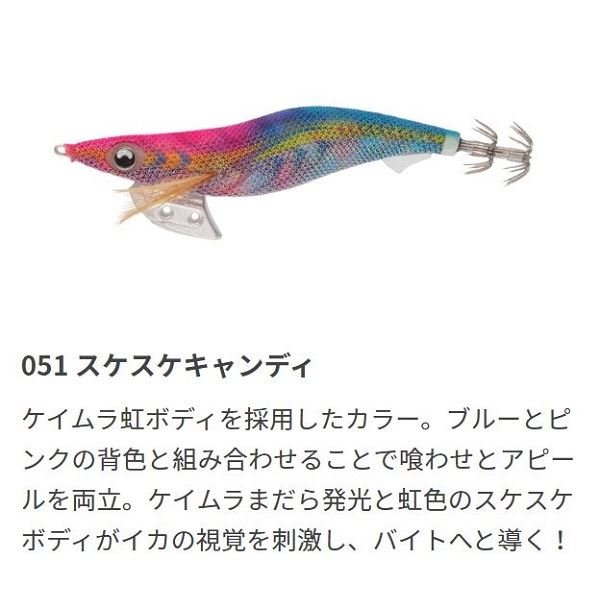 051 スケスケキャンディ

ケイムラ虹ボディを採用したカラー。ブルーとピンクの背色と組み合わせることで喰わせとアピールを両立。ケイムラまだら発光と虹色のスケスケボディがイカの視覚を刺激し、バイトへと導く！